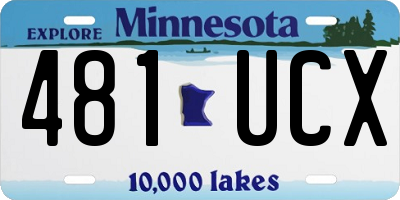 EXPLORE Minnesota

481 UCX

10,000 lakes